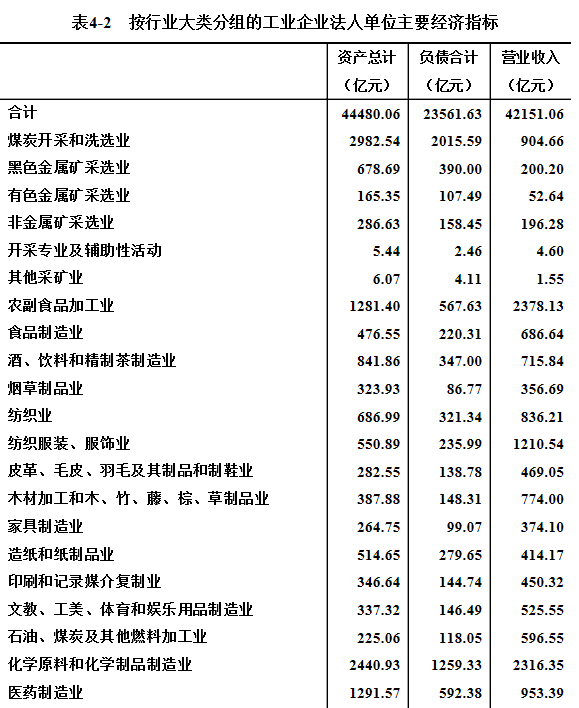 表4-2　按行业大类分组的工业企业法人单位主要经济指标

|  | 资产总计（亿元） | 负债合计（亿元） | 营业收入（亿元） |
|---|---|---|---|
| 合计 | 44480.06 | 23561.63 | 42151.06 |
| 煤炭开采和洗选业 | 2982.54 | 2015.59 | 904.66 |
| 黑色金属矿采选业 | 678.69 | 390.00 | 200.20 |
| 有色金属矿采选业 | 165.35 | 107.49 | 52.64 |
| 非金属矿采选业 | 286.63 | 158.45 | 196.28 |
| 开采专业及辅助性活动 | 5.44 | 2.46 | 4.60 |
| 其他采矿业 | 6.07 | 4.11 | 1.55 |
| 农副食品加工业 | 1281.40 | 567.63 | 2378.13 |
| 食品制造业 | 476.55 | 220.31 | 686.64 |
| 酒、饮料和精制茶制造业 | 841.86 | 347.00 | 715.84 |
| 烟草制品业 | 323.93 | 86.77 | 356.69 |
| 纺织业 | 686.99 | 321.34 | 836.21 |
| 纺织服装、服饰业 | 550.89 | 235.99 | 1210.54 |
| 皮革、毛皮、羽毛及其制品和制鞋业 | 282.55 | 138.78 | 469.05 |
| 木材加工和木、竹、藤、棕、草制品业 | 387.88 | 148.31 | 774.00 |
| 家具制造业 | 264.75 | 99.07 | 374.10 |
| 造纸和纸制品业 | 514.65 | 279.65 | 414.17 |
| 印刷和记录媒介复制业 | 346.64 | 144.74 | 450.32 |
| 文教、工美、体育和娱乐用品制造业 | 337.32 | 146.49 | 525.55 |
| 石油、煤炭及其他燃料加工业 | 225.06 | 118.05 | 596.55 |
| 化学原料和化学制品制造业 | 2440.93 | 1259.33 | 2316.35 |
| 医药制造业 | 1291.57 | 592.38 | 953.39 |